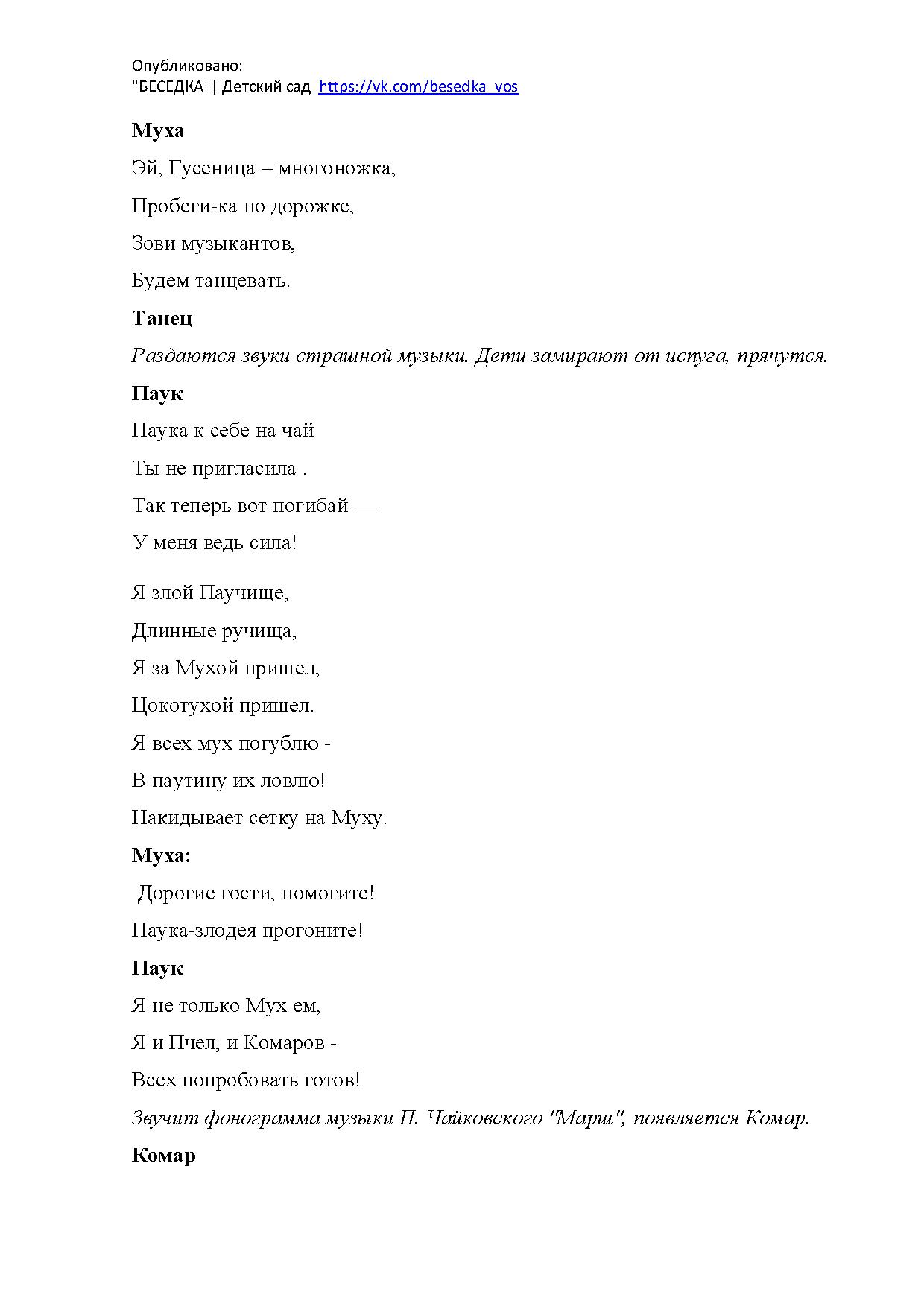 Опубликовано:
"БЕСЕДКА"| Детский сад https://vk.com/besedka_vos

Муха

Эй, Гусеница – многоножка,

Пробеги-ка по дорожке,

Зови музыкантов,

Будем танцевать.

Танец

Раздаются звуки страшной музыки. Дети замирают от испуга, прячутся.

Паук

Паука к себе на чай

Ты не пригласила .

Так теперь вот погибай —

У меня ведь сила!

Я злой Паучище,

Длинные ручища,

Я за Мухой пришел,

Цокотухой пришел.

Я всех мух погублю -

В паутину их ловлю!

Накидывает сетку на Муху.

Муха:

Дорогие гости, помогите!

Паука-злодея прогоните!

Паук

Я не только Мух ем,

Я и Пчел, и Комаров -

Всех попробовать готов!

Звучит фонограмма музыки П. Чайковского "Марш", появляется Комар.

Комар